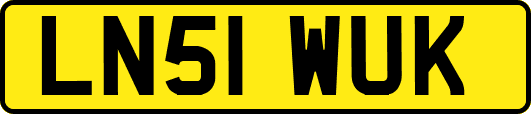 LN51 WUK